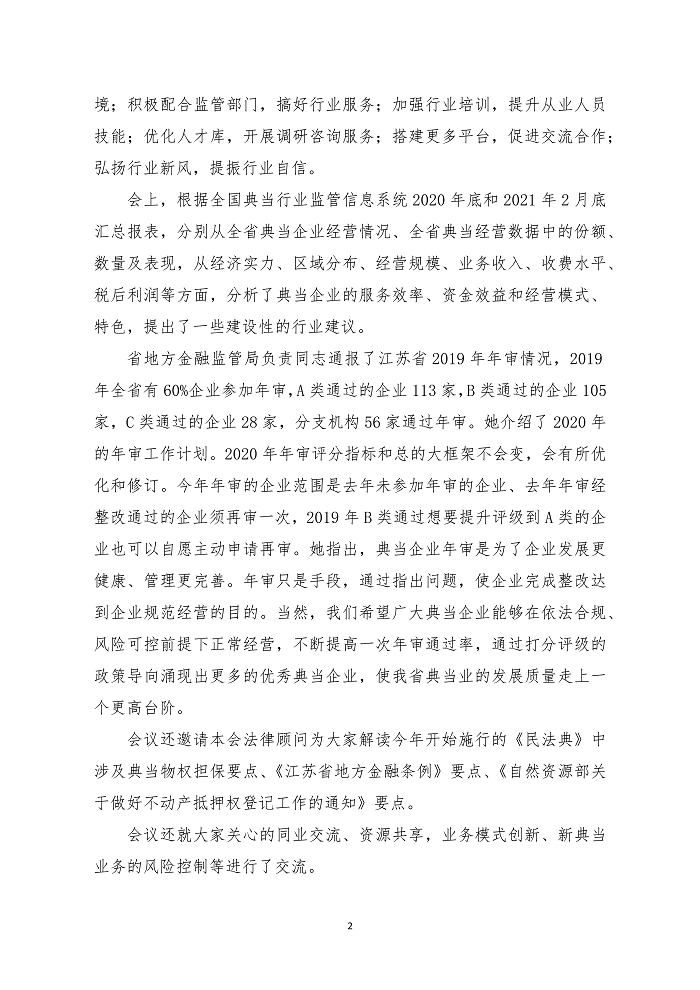 境；积极配合监管部门，搞好行业服务；加强行业培训，提升从业人员技能；优化人才库，开展调研咨询服务；搭建更多平台，促进交流合作；弘扬行业新风，提振行业自信。

会上，根据全国典当行业监管信息系统2020年底和2021年2月底汇总报表，分别从全省典当企业经营情况、全省典当经营数据中的份额、数量及表现，从经济实力、区域分布、经营规模、业务收入、收费水平、税后利润等方面，分析了典当企业的服务效率、资金效益和经营模式、特色，提出了一些建设性的行业建议。

省地方金融监管局负责同志通报了江苏省2019年年审情况，2019年全省有60%企业参加年审，A类通过的企业113家，B类通过的企业105家，C类通过的企业28家，分支机构56家通过年审。她介绍了2020年的年审工作计划。2020年年审评分指标和总的大框架不会变，会有所优化和修订。今年年审的企业范围是去年未参加年审的企业、去年年审经整改通过的企业须再审一次，2019年B类通过想要提升评级到A类的企业也可以自愿主动申请再审。她指出，典当企业年审是为了企业发展更健康、管理更完善。年审只是手段，通过指出问题，使企业完成整改达到企业规范经营的目的。当然，我们希望广大典当企业能够在依法合规、风险可控前提下正常经营，不断提高一次年审通过率，通过打分评级的政策导向涌现出更多的优秀典当企业，使我省典当业的发展质量走上一个更高台阶。

会议还邀请本会法律顾问为大家解读今年开始施行的《民法典》中涉及典当物权担保要点、《江苏省地方金融条例》要点、《自然资源部关于做好不动产抵押权登记工作的通知》要点。

会议还就大家关心的同业交流、资源共享，业务模式创新、新典当业务的风险控制等进行了交流。

2